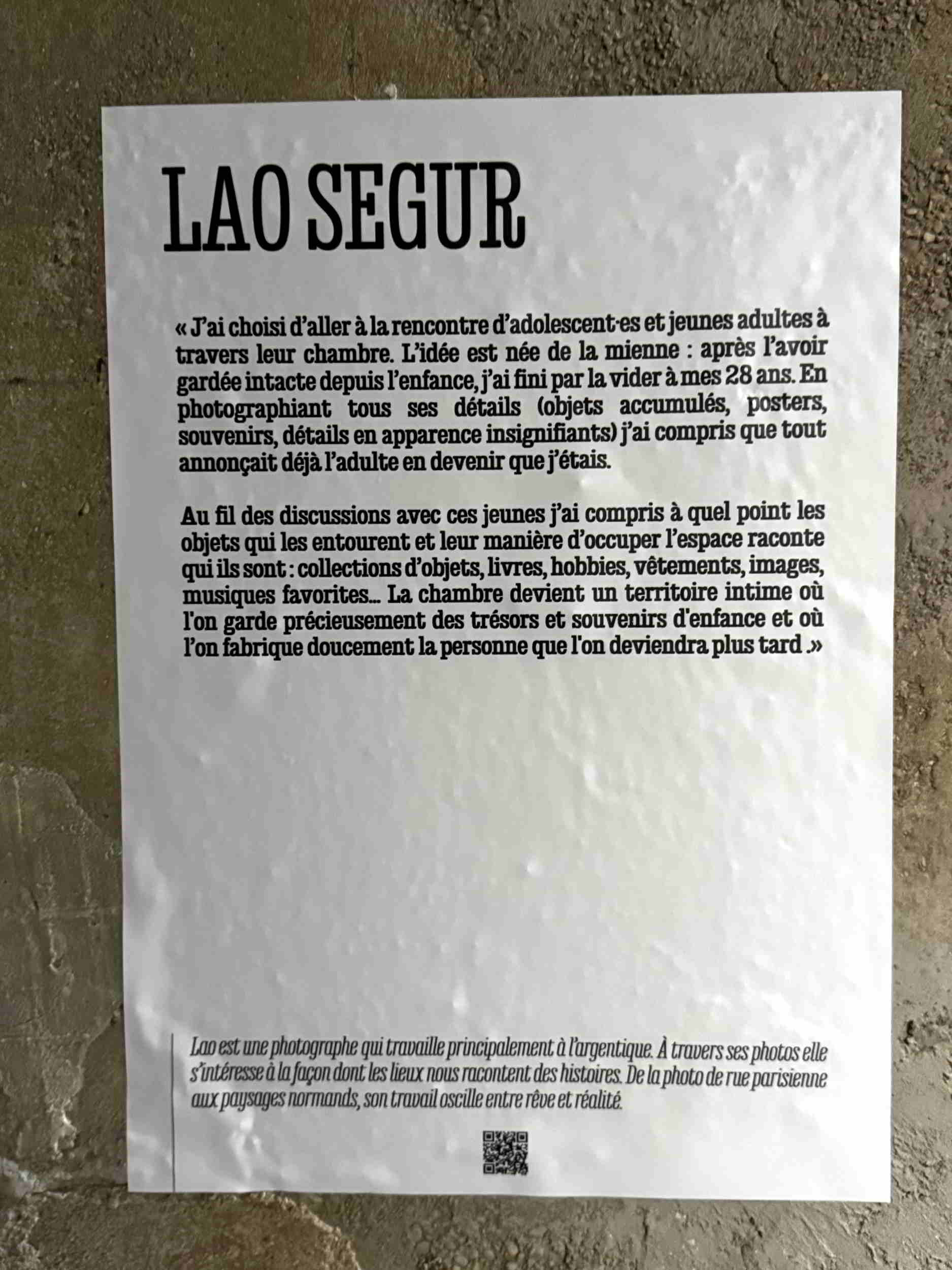 LAO SEGUR

« J'ai choisi d'aller à la rencontre d'adolescent·es et jeunes adultes à travers leur chambre. L'idée est née de la mienne : après l'avoir gardée intacte depuis l'enfance, j'ai fini par la vider à mes 28 ans. En photographiant tous ses détails (objets accumulés, posters, souvenirs, détails en apparence insignifiants) j'ai compris que tout annonçait déjà l'adulte en devenir que j'étais.

Au fil des discussions avec ces jeunes j'ai compris à quel point les objets qui les entourent et leur manière d'occuper l'espace raconte qui ils sont : collections d'objets, livres, hobbies, vêtements, images, musiques favorites... La chambre devient un territoire intime où l'on garde précieusement des trésors et souvenirs d'enfance et où l'on fabrique doucement la personne que l'on deviendra plus tard .»

Lao est une photographe qui travaille principalement à l'argentique. À travers ses photos elle s'intéresse à la façon dont les lieux nous racontent des histoires. De la photo de rue parisienne aux paysages normands, son travail oscille entre rêve et réalité.